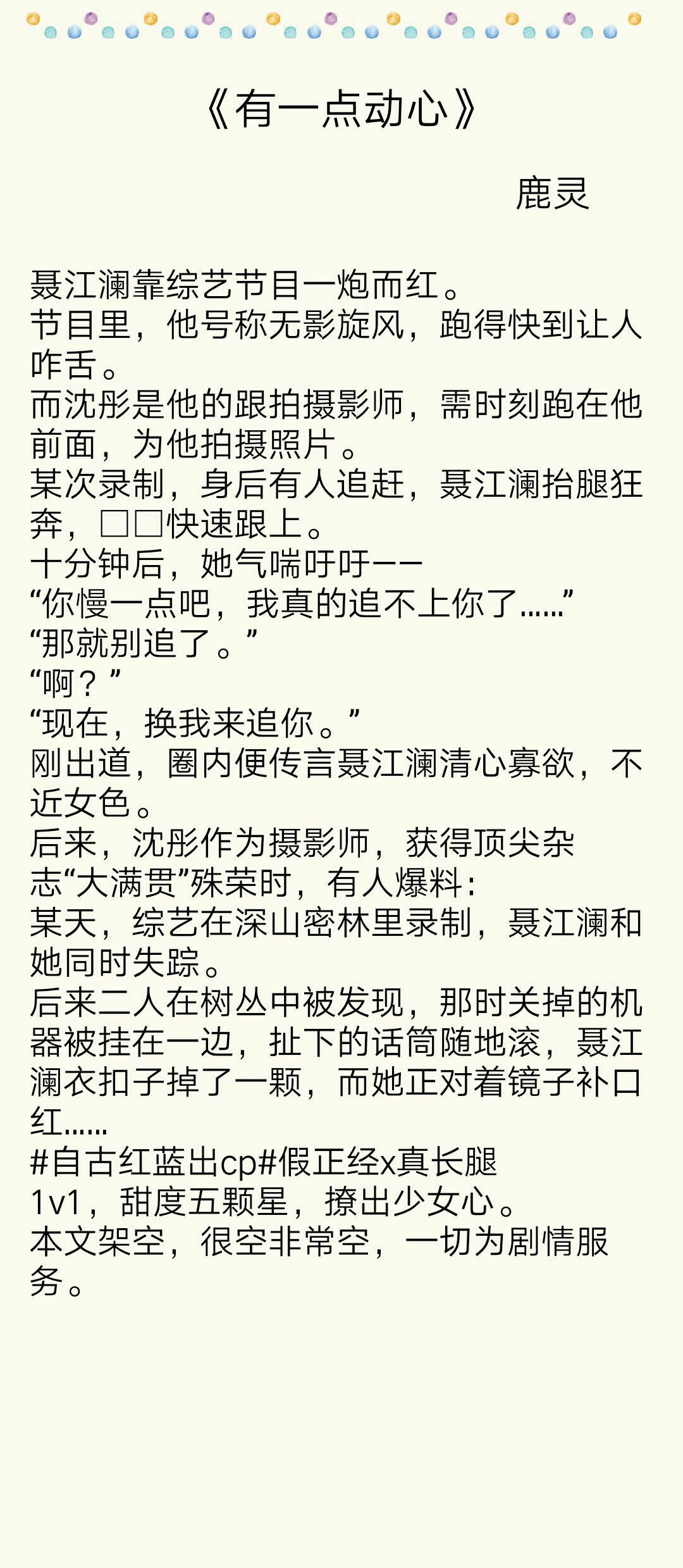 《有一点动心》

鹿灵

聂江澜靠综艺节目一炮而红。
节目里，他号称无影旋风，跑得快到让人咋舌。
而沈彤是他的跟拍摄影师，需时刻跑在他前面，为他拍摄照片。
某次录制，身后有人追赶，聂江澜抬腿狂奔，□□快速跟上。
十分钟后，她气喘吁吁——
“你慢一点吧，我真的追不上你了……”
“那就别追了。”
“啊？”
“现在，换我来追你。”
刚出道，圈内便传言聂江澜清心寡欲，不近女色。
后来，沈彤作为摄影师，获得顶尖杂志“大满贯”殊荣时，有人爆料：
某天，综艺在深山密林里录制，聂江澜和她同时失踪。
后来二人在树丛中被发现，那时关掉的机器被挂在一边，扯下的话筒随地滚，聂江澜衣扣子掉了一颗，而她正对着镜子补口红……
#自古红蓝出cp#假正经x真长腿
1v1，甜度五颗星，撩出少女心。
本文架空，很空非常空，一切为剧情服务。